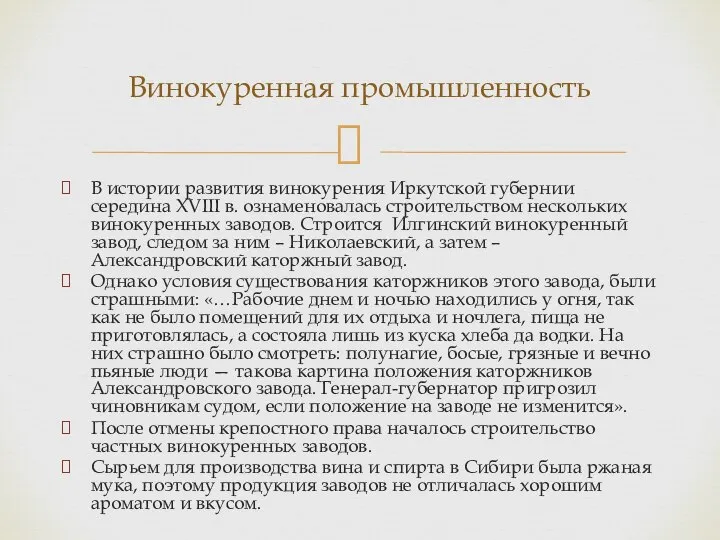 Винокуренная промышленность

 В истории развития винокурения Иркутской губернии середина XVIII в. ознаменовалась строительством нескольких винокуренных заводов. Строится Илгинский винокуренный завод, следом за ним – Николаевский, а затем – Александровский каторжный завод.
 Однако условия существования каторжников этого завода, были страшными: «…Рабочие днем и ночью находились у огня, так как не было помещений для их отдыха и ночлега, пища не приготовлялась, а состояла лишь из куска хлеба да водки. На них страшно было смотреть: полунагие, босые, грязные и вечно пьяные люди — такова картина положения каторжников Александровского завода. Генерал-губернатор пригрозил чиновникам судом, если положение на заводе не изменится».
 После отмены крепостного права началось строительство частных винокуренных заводов.
 Сырьем для производства вина и спирта в Сибири была ржаная мука, поэтому продукция заводов не отличалась хорошим ароматом и вкусом.